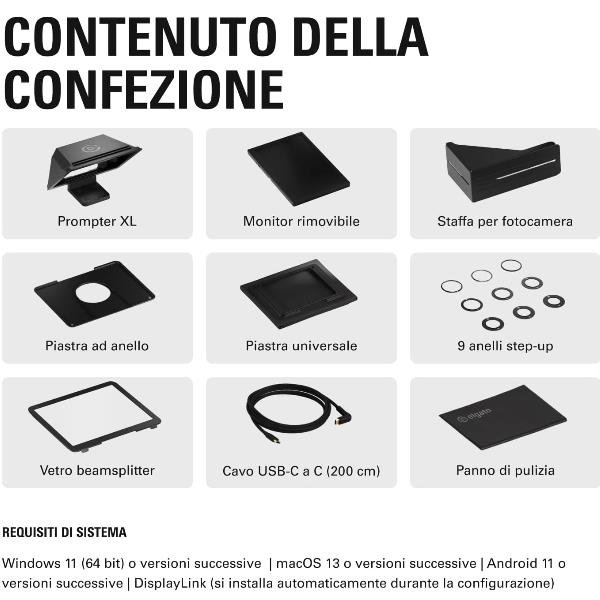 CONTENUTO DELLA CONFEZIONE

Prompter XL

Monitor rimovibile

Staffa per fotocamera

Piastra ad anello

Piastra universale

9 anelli step-up

Vetro beamsplitter

Cavo USB-C a C (200 cm)

Panno di pulizia

REQUISITI DI SISTEMA

Windows 11 (64 bit) o versioni successive | macOS 13 o versioni successive | Android 11 o versioni successive | DisplayLink (si installa automaticamente durante la configurazione)